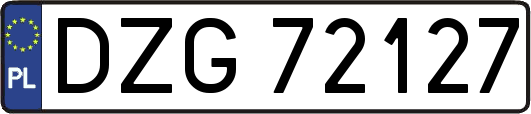 PL
DZG 72127